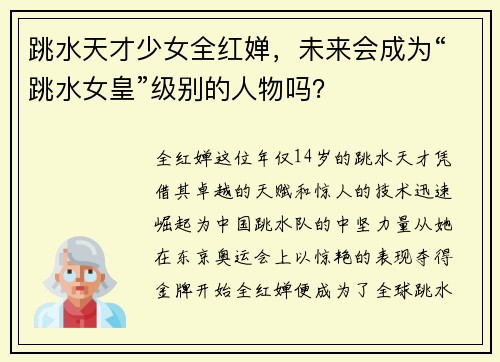 跳水天才少女全红婵，未来会成为“跳水女皇”级别的人物吗？

全红婵这位年仅14岁的跳水天才凭借其卓越的天赋和惊人的技术迅速崛起为中国跳水队的中坚力量从她在东京奥运会上以惊艳的表现夺得金牌开始全红婵便成为了全球跳水